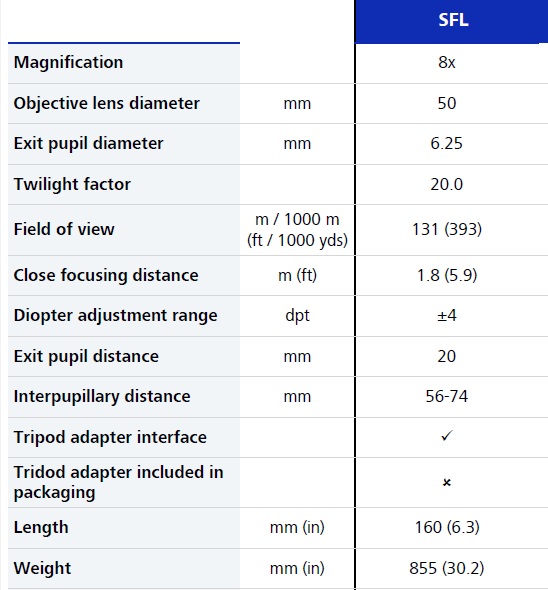 | | | SFL |
|---|---|---|
| Magnification | | 8x |
| Objective lens diameter | mm | 50 |
| Exit pupil diameter | mm | 6.25 |
| Twilight factor | | 20.0 |
| Field of view | m / 1000 m (ft / 1000 yds) | 131 (393) |
| Close focusing distance | m (ft) | 1.8 (5.9) |
| Diopter adjustment range | dpt | ±4 |
| Exit pupil distance | mm | 20 |
| Interpupillary distance | mm | 56-74 |
| Tripod adapter interface | | ✓ |
| Tridod adapter included in packaging | | × |
| Length | mm (in) | 160 (6.3) |
| Weight | mm (in) | 855 (30.2) |